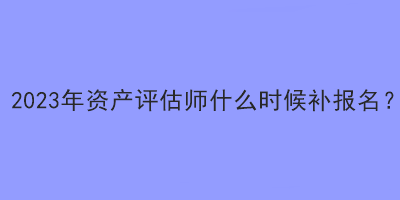 2023年资产评估师什么时候补报名？